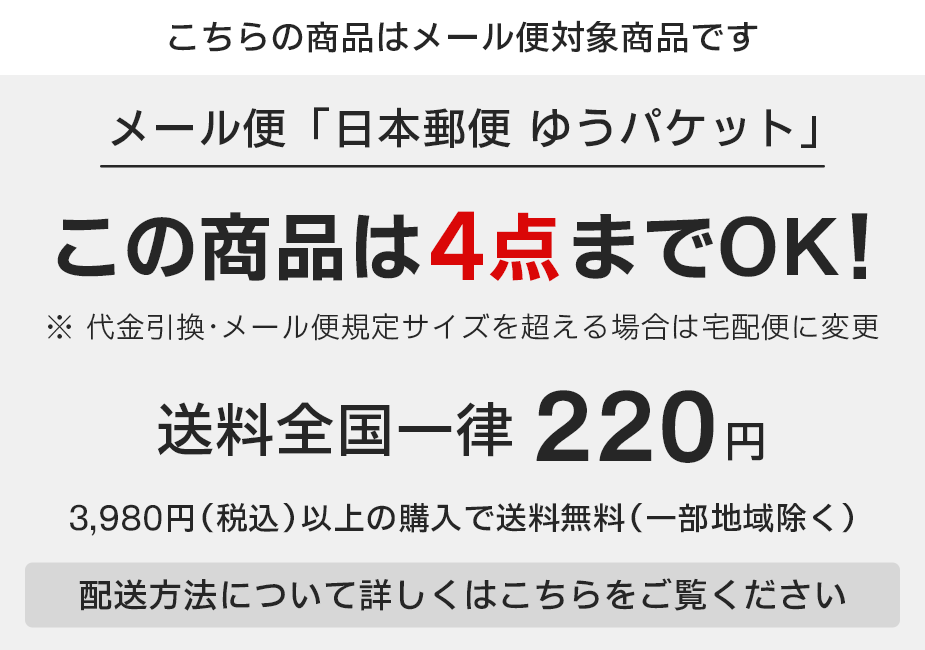 こちらの商品はメール便対象商品です

メール便「日本郵便 ゆうパケット」

この商品は4点までOK!

※ 代金引換･メール便規定サイズを超える場合は宅配便に変更

送料全国一律 220円

3,980円(税込)以上の購入で送料無料(一部地域除く)

配送方法について詳しくはこちらをご覧ください